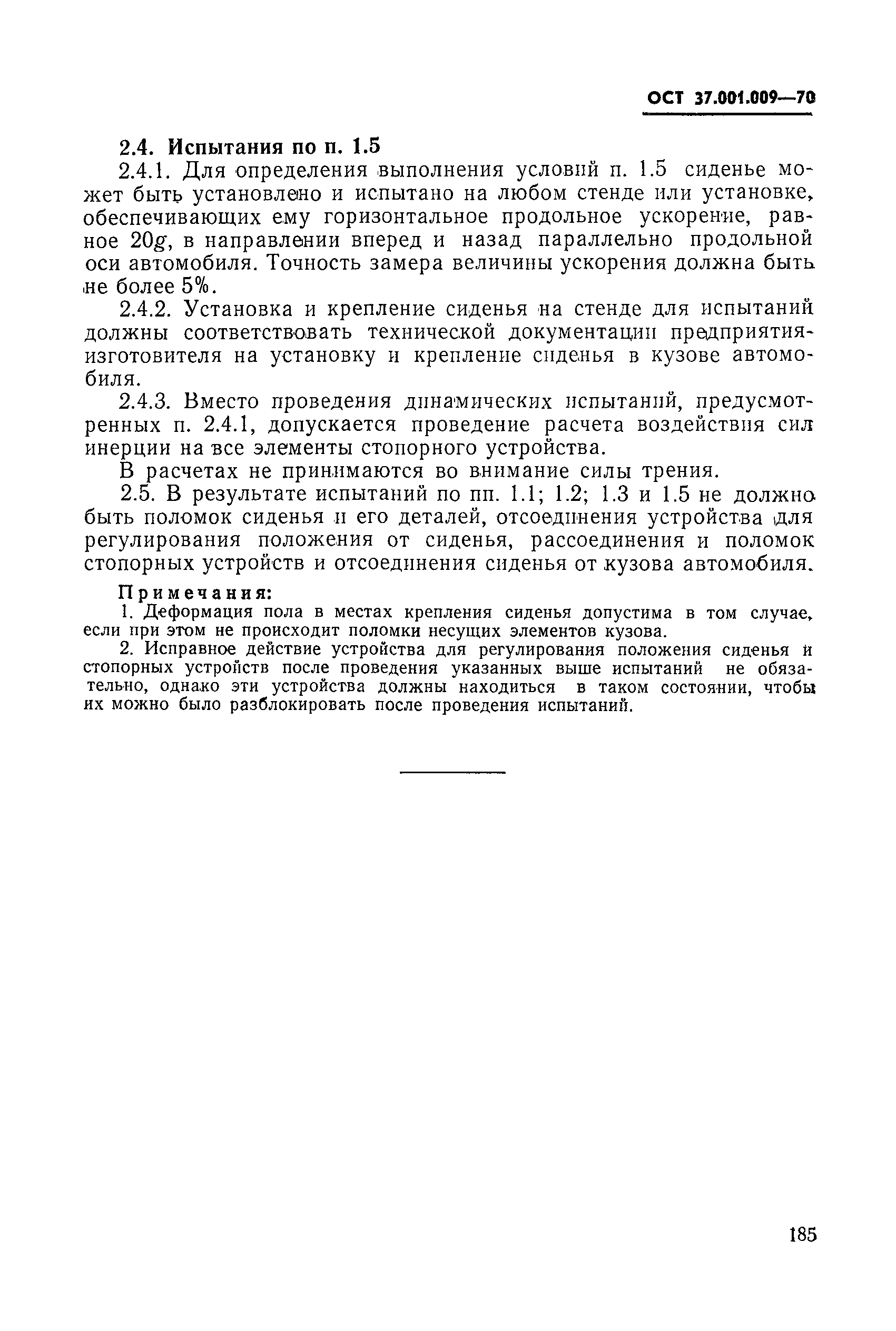 ОСТ 37.001.009—70

2.4. Испытания по п. 1.5

2.4.1. Для определения выполнения условий п. 1.5 сиденье может быть установлено и испытано на любом стенде или установке, обеспечивающих ему горизонтальное продольное ускорение, равное $20g$, в направлении вперед и назад параллельно продольной оси автомобиля. Точность замера величины ускорения должна быть не более 5%.

2.4.2. Установка и крепление сиденья на стенде для испытаний должны соответствовать технической документации предприятия-изготовителя на установку и крепление сиденья в кузове автомобиля.

2.4.3. Вместо проведения динамических испытаний, предусмотренных п. 2.4.1, допускается проведение расчета воздействия сил инерции на все элементы стопорного устройства.

В расчетах не принимаются во внимание силы трения.

2.5. В результате испытаний по пп. 1.1; 1.2; 1.3 и 1.5 не должно быть поломок сиденья и его деталей, отсоединения устройства для регулирования положения от сиденья, рассоединения и поломок стопорных устройств и отсоединения сиденья от кузова автомобиля.

Примечания:

1. Деформация пола в местах крепления сиденья допустима в том случае, если при этом не происходит поломки несущих элементов кузова.

2. Исправное действие устройства для регулирования положения сиденья и стопорных устройств после проведения указанных выше испытаний не обязательно, однако эти устройства должны находиться в таком состоянии, чтобы их можно было разблокировать после проведения испытаний.

185